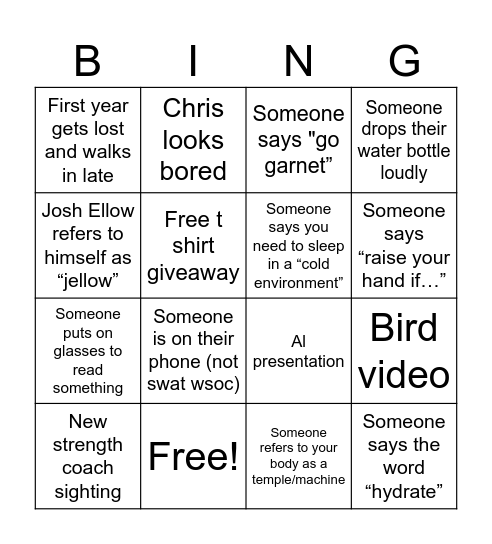 | B | I | N | G |
|---|---|---|---|
| First year gets lost and walks in late | Chris looks bored | Someone says "go garnet” | Someone drops their water bottle loudly |
| Josh Ellow refers to himself as “jellow” | Free t shirt giveaway | Someone says you need to sleep in a “cold environment” | Someone says “raise your hand if…” |
| Someone puts on glasses to read something | Someone is on their phone (not swat wsoc) | AI presentation | Bird video |
| New strength coach sighting | Free! | Someone refers to your body as a temple/machine | Someone says the word “hydrate” |